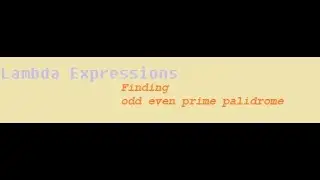 Lambda Expressions
Finding
odd even prime palidrome